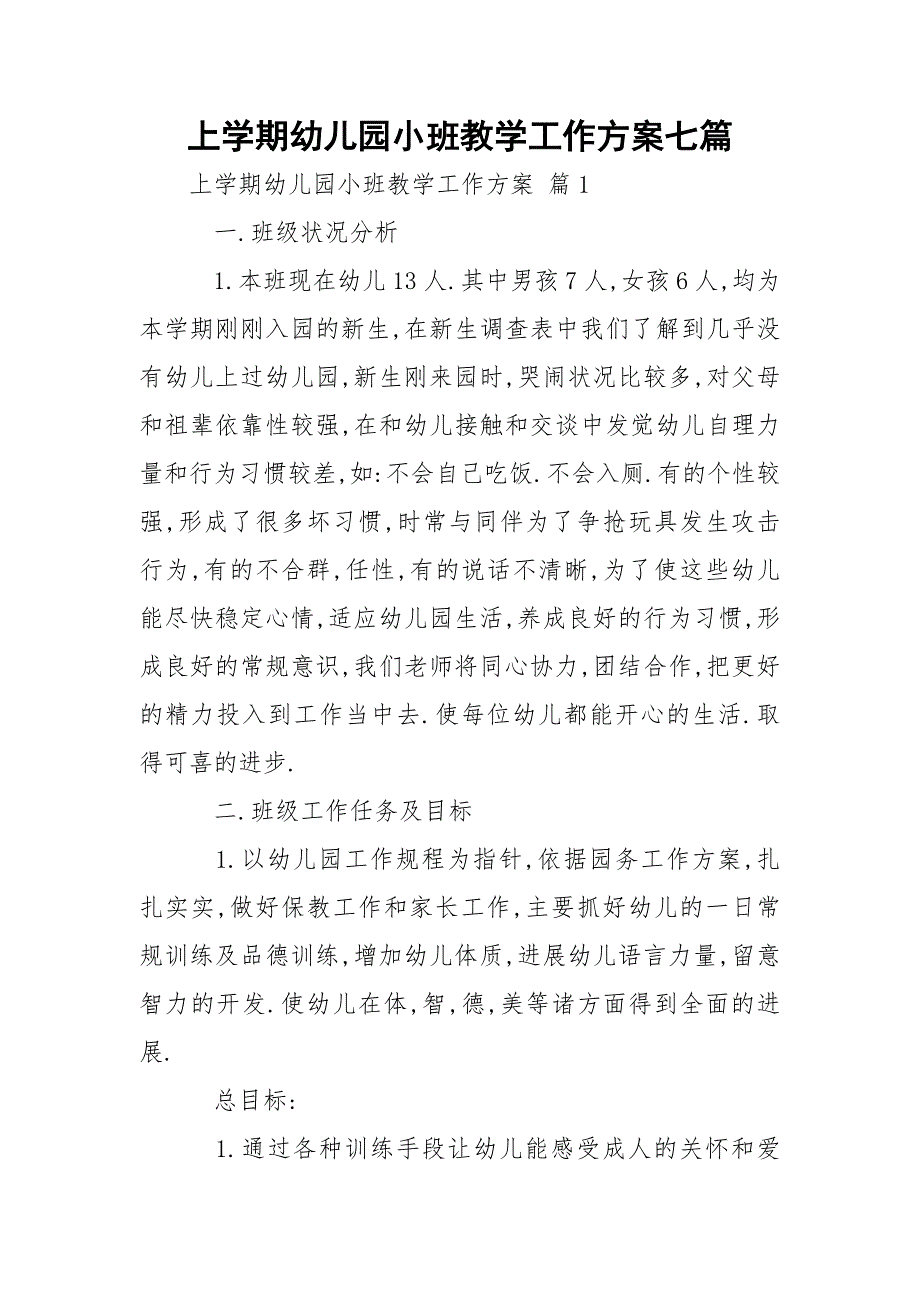 上学期幼儿园小班教学工作方案七篇

上学期幼儿园小班教学工作方案 篇1

一.班级状况分析

1.本班现在幼儿13人.其中男孩7人,女孩6人,均为本学期刚刚入园的新生,在新生调查表中我们了解到几乎没有幼儿上过幼儿园,新生刚来园时,哭闹状况比较多,对父母和祖辈依靠性较强,在和幼儿接触和交谈中发觉幼儿自理力量和行为习惯较差,如:不会自己吃饭.不会入厕.有的个性较强,形成了很多坏习惯,时常与同伴为了争抢玩具发生攻击行为,有的不合群,任性,有的说话不清晰,为了使这些幼儿能尽快稳定心情,适应幼儿园生活,养成良好的行为习惯,形成良好的常规意识,我们老师将同心协力,团结合作,把更好的精力投入到工作当中去.使每位幼儿都能开心的生活.取得可喜的进步.

二.班级工作任务及目标

1.以幼儿园工作规程为指针,依据园务工作方案,扎扎实实,做好保教工作和家长工作,主要抓好幼儿的一日常规训练及品德训练,增加幼儿体质,进展幼儿语言力量,留意智力的开发.使幼儿在体,智,德,美等诸方面得到全面的进展.

总目标:

1.通过各种训练手段让幼儿能感受成人的关怀和爱